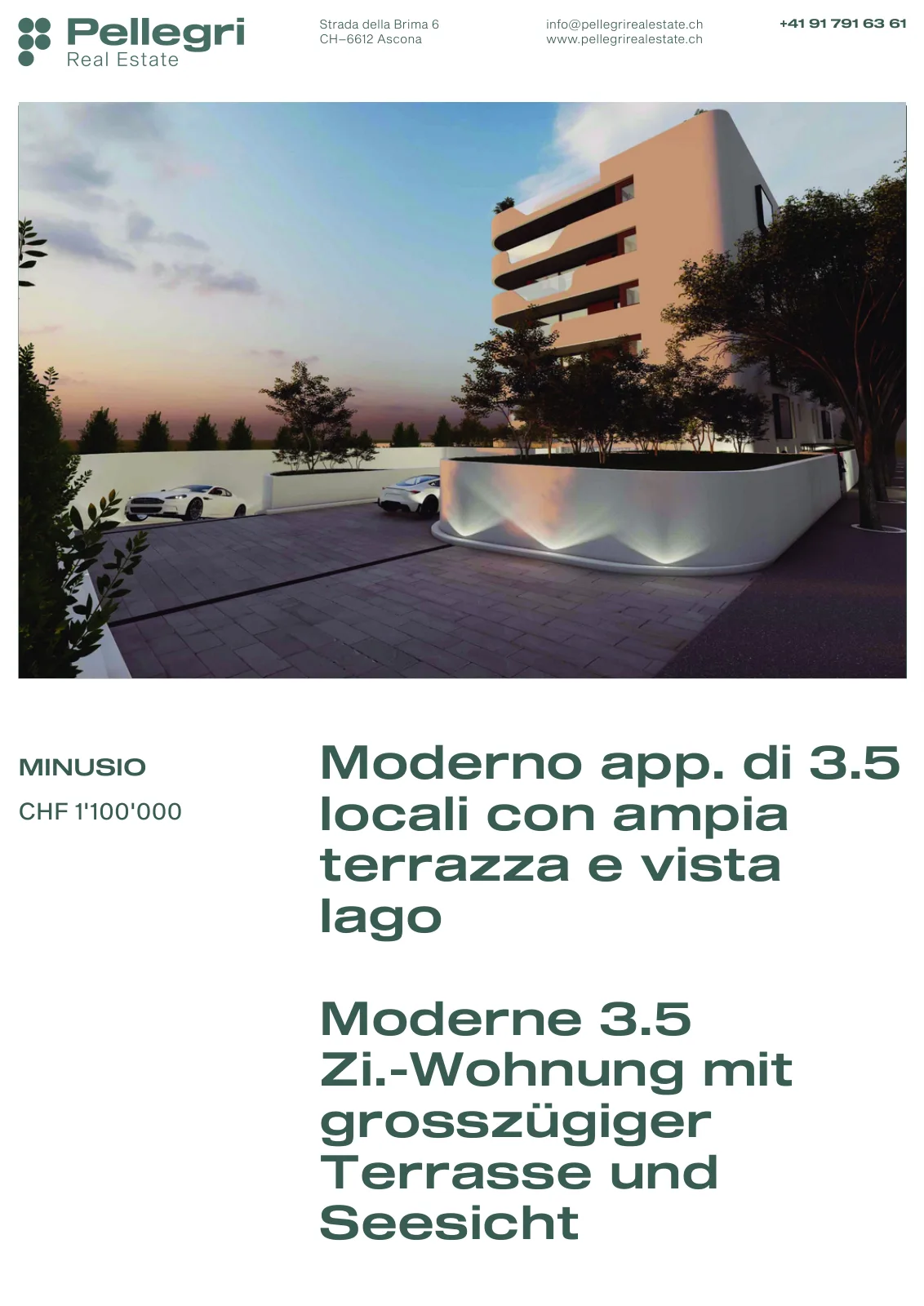 Pellegri
Real Estate

Strada della Brima 6
CH–6612 Ascona

info@pellegrirealestate.ch
www.pellegrirealestate.ch

+41 91 791 63 61

MINUSIO

CHF 1'100'000

Moderno app. di 3.5 locali con ampia terrazza e vista lago

Moderne 3.5 Zi.-Wohnung mit grosszügiger Terrasse und Seesicht